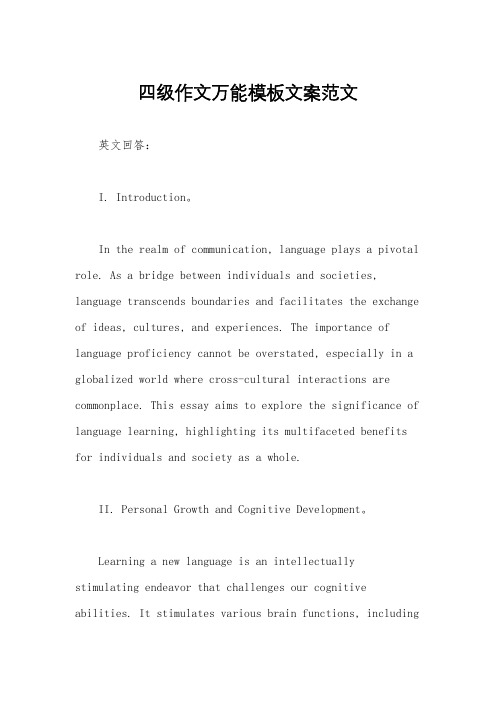 四级作文万能模板文案范文

英文回答：

I. Introduction。

In the realm of communication, language plays a pivotal role. As a bridge between individuals and societies, language transcends boundaries and facilitates the exchange of ideas, cultures, and experiences. The importance of language proficiency cannot be overstated, especially in a globalized world where cross-cultural interactions are commonplace. This essay aims to explore the significance of language learning, highlighting its multifaceted benefits for individuals and society as a whole.

II. Personal Growth and Cognitive Development。

Learning a new language is an intellectually stimulating endeavor that challenges our cognitive abilities. It stimulates various brain functions, including